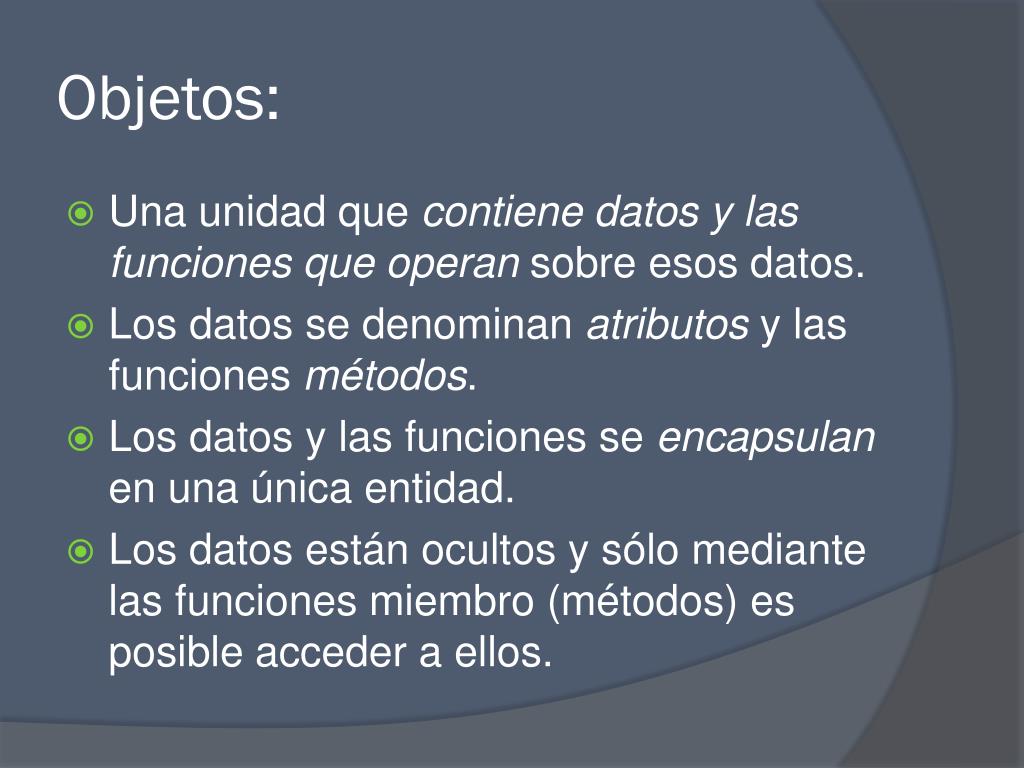 Objetos:

Una unidad que contiene datos y las funciones que operan sobre esos datos.

Los datos se denominan atributos y las funciones métodos.

Los datos y las funciones se encapsulan en una única entidad.

Los datos están ocultos y sólo mediante las funciones miembro (métodos) es posible acceder a ellos.